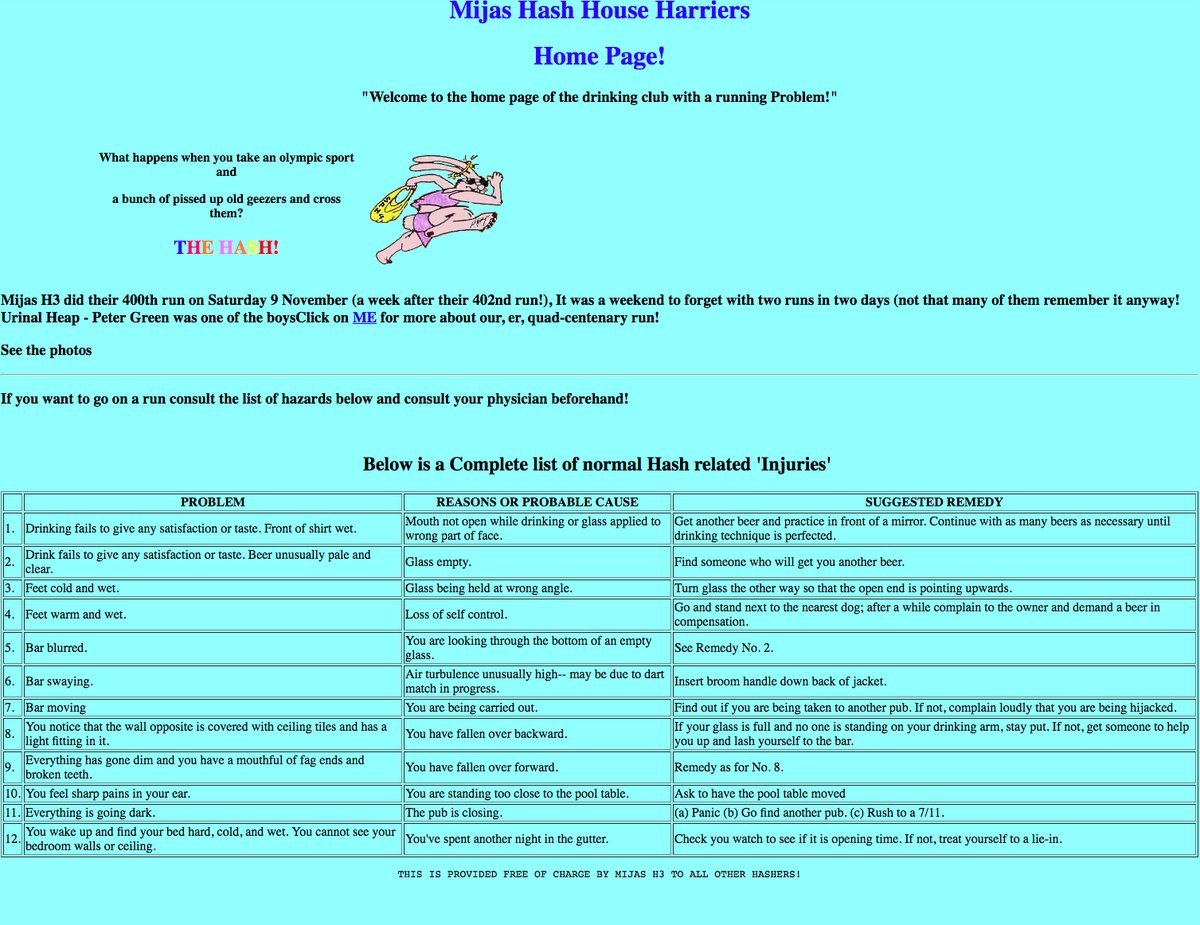 Mijas Hash House Harriers

Home Page!

"Welcome to the home page of the drinking club with a running Problem!"

What happens when you take an olympic sport and

a bunch of pissed up old geezers and cross them?

THE HASH!

Mijas H3 did their 400th run on Saturday 9 November (a week after their 402nd run!), It was a weekend to forget with two runs in two days (not that many of them remember it anyway! Urinal Heap - Peter Green was one of the boysClick on ME for more about our, er, quad-centenary run!

See the photos

If you want to go on a run consult the list of hazards below and consult your physician beforehand!

Below is a Complete list of normal Hash related 'Injuries'

| | PROBLEM | REASONS OR PROBABLE CAUSE | SUGGESTED REMEDY |
|---|---|---|---|
| 1. | Drinking fails to give any satisfaction or taste. Front of shirt wet. | Mouth not open while drinking or glass applied to wrong part of face. | Get another beer and practice in front of a mirror. Continue with as many beers as necessary until drinking technique is perfected. |
| 2. | Drink fails to give any satisfaction or taste. Beer unusually pale and clear. | Glass empty. | Find someone who will get you another beer. |
| 3. | Feet cold and wet. | Glass being held at wrong angle. | Turn glass the other way so that the open end is pointing upwards. |
| 4. | Feet warm and wet. | Loss of self control. | Go and stand next to the nearest dog; after a while complain to the owner and demand a beer in compensation. |
| 5. | Bar blurred. | You are looking through the bottom of an empty glass. | See Remedy No. 2. |
| 6. | Bar swaying. | Air turbulence unusually high-- may be due to dart match in progress. | Insert broom handle down back of jacket. |
| 7. | Bar moving | You are being carried out. | Find out if you are being taken to another pub. If not, complain loudly that you are being hijacked. |
| 8. | You notice that the wall opposite is covered with ceiling tiles and has a light fitting in it. | You have fallen over backward. | If your glass is full and no one is standing on your drinking arm, stay put. If not, get someone to help you up and lash yourself to the bar. |
| 9. | Everything has gone dim and you have a mouthful of fag ends and broken teeth. | You have fallen over forward. | Remedy as for No. 8. |
| 10. | You feel sharp pains in your ear. | You are standing too close to the pool table. | Ask to have the pool table moved |
| 11. | Everything is going dark. | The pub is closing. | (a) Panic (b) Go find another pub. (c) Rush to a 7/11. |
| 12. | You wake up and find your bed hard, cold, and wet. You cannot see your bedroom walls or ceiling. | You've spent another night in the gutter. | Check you watch to see if it is opening time. If not, treat yourself to a lie-in. |

THIS IS PROVIDED FREE OF CHARGE BY MIJAS H3 TO ALL OTHER HASHERS!